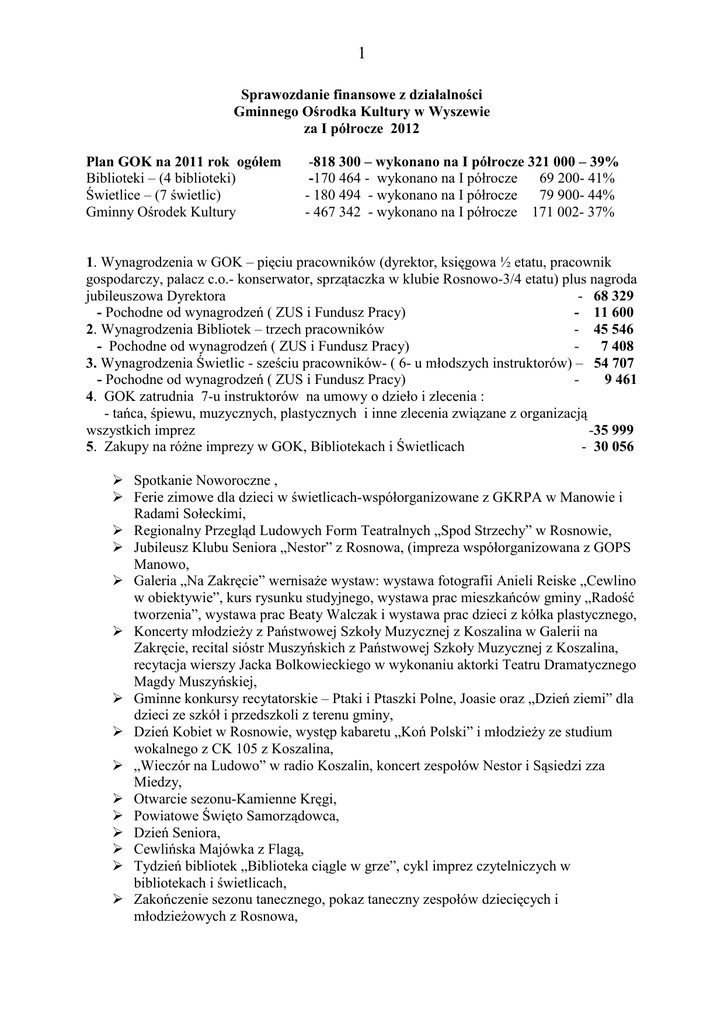 1

Sprawozdanie finansowe z działalności
Gminnego Ośrodka Kultury w Wyszewie
za I półrocze 2012

Plan GOK na 2011 rok ogółem -818 300 – wykonano na I półrocze 321 000 – 39%
Biblioteki – (4 biblioteki) -170 464 - wykonano na I półrocze 69 200- 41%
Świetlice – (7 świetlic) - 180 494 - wykonano na I półrocze 79 900- 44%
Gminny Ośrodek Kultury - 467 342 - wykonano na I półrocze 171 002- 37%

1. Wynagrodzenia w GOK – pięciu pracowników (dyrektor, księgowa ½ etatu, pracownik gospodarczy, palacz c.o.- konserwator, sprzątaczka w klubie Rosnowo-3/4 etatu) plus nagroda jubileuszowa Dyrektora - 68 329
- Pochodne od wynagrodzeń ( ZUS i Fundusz Pracy) - 11 600
2. Wynagrodzenia Bibliotek – trzech pracowników - 45 546
- Pochodne od wynagrodzeń ( ZUS i Fundusz Pracy) - 7 408
3. Wynagrodzenia Świetlic - sześciu pracowników- ( 6- u młodszych instruktorów) – 54 707
- Pochodne od wynagrodzeń ( ZUS i Fundusz Pracy) - 9 461
4. GOK zatrudnia 7-u instruktorów na umowy o dzieło i zlecenia :
- tańca, śpiewu, muzycznych, plastycznych i inne zlecenia związane z organizacją wszystkich imprez -35 999
5. Zakupy na różne imprezy w GOK, Bibliotekach i Świetlicach - 30 056

➢ Spotkanie Noworoczne ,
➢ Ferie zimowe dla dzieci w świetlicach-współorganizowane z GKRPA w Manowie i Radami Sołeckimi,
➢ Regionalny Przegląd Ludowych Form Teatralnych „Spod Strzechy" w Rosnowie,
➢ Jubileusz Klubu Seniora „Nestor" z Rosnowa, (impreza współorganizowana z GOPS Manowo,
➢ Galeria „Na Zakręcie" wernisaże wystaw: wystawa fotografii Anieli Reiske „Cewlino w obiektywie", kurs rysunku studyjnego, wystawa prac mieszkańców gminy „Radość tworzenia", wystawa prac Beaty Walczak i wystawa prac dzieci z kółka plastycznego,
➢ Koncerty młodzieży z Państwowej Szkoły Muzycznej z Koszalina w Galerii na Zakręcie, recital sióstr Muszyńskich z Państwowej Szkoły Muzycznej z Koszalina, recytacja wierszy Jacka Bolkowieckiego w wykonaniu aktorki Teatru Dramatycznego Magdy Muszyńskiej,
➢ Gminne konkursy recytatorskie – Ptaki i Ptaszki Polne, Joasie oraz „Dzień ziemi" dla dzieci ze szkół i przedszkoli z terenu gminy,
➢ Dzień Kobiet w Rosnowie, występ kabaretu „Koń Polski" i młodzieży ze studium wokalnego z CK 105 z Koszalina,
➢ „Wieczór na Ludowo" w radio Koszalin, koncert zespołów Nestor i Sąsiedzi zza Miedzy,
➢ Otwarcie sezonu-Kamienne Kręgi,
➢ Powiatowe Święto Samorządowca,
➢ Dzień Seniora,
➢ Cewlińska Majówka z Flagą,
➢ Tydzień bibliotek „Biblioteka ciągle w grze", cykl imprez czytelniczych w bibliotekach i świetlicach,
➢ Zakończenie sezonu tanecznego, pokaz taneczny zespołów dziecięcych i młodzieżowych z Rosnowa,